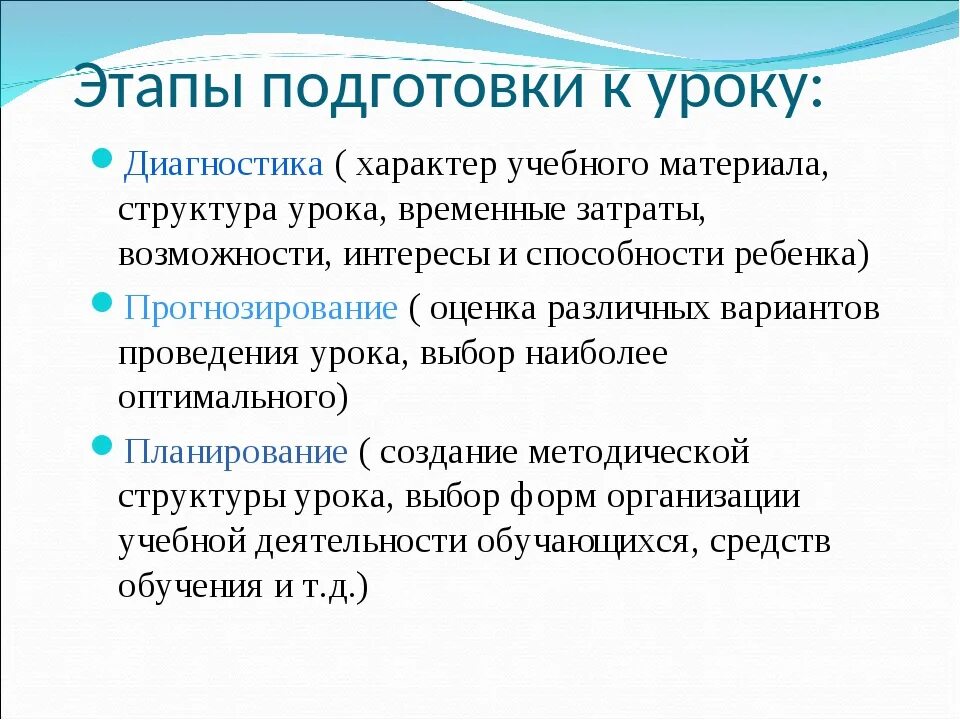 Этапы подготовки к уроку:

Диагностика ( характер учебного материала, структура урока, временные затраты, возможности, интересы и способности ребенка)

Прогнозирование ( оценка различных вариантов проведения урока, выбор наиболее оптимального)

Планирование ( создание методической структуры урока, выбор форм организации учебной деятельности обучающихся, средств обучения и т.д.)